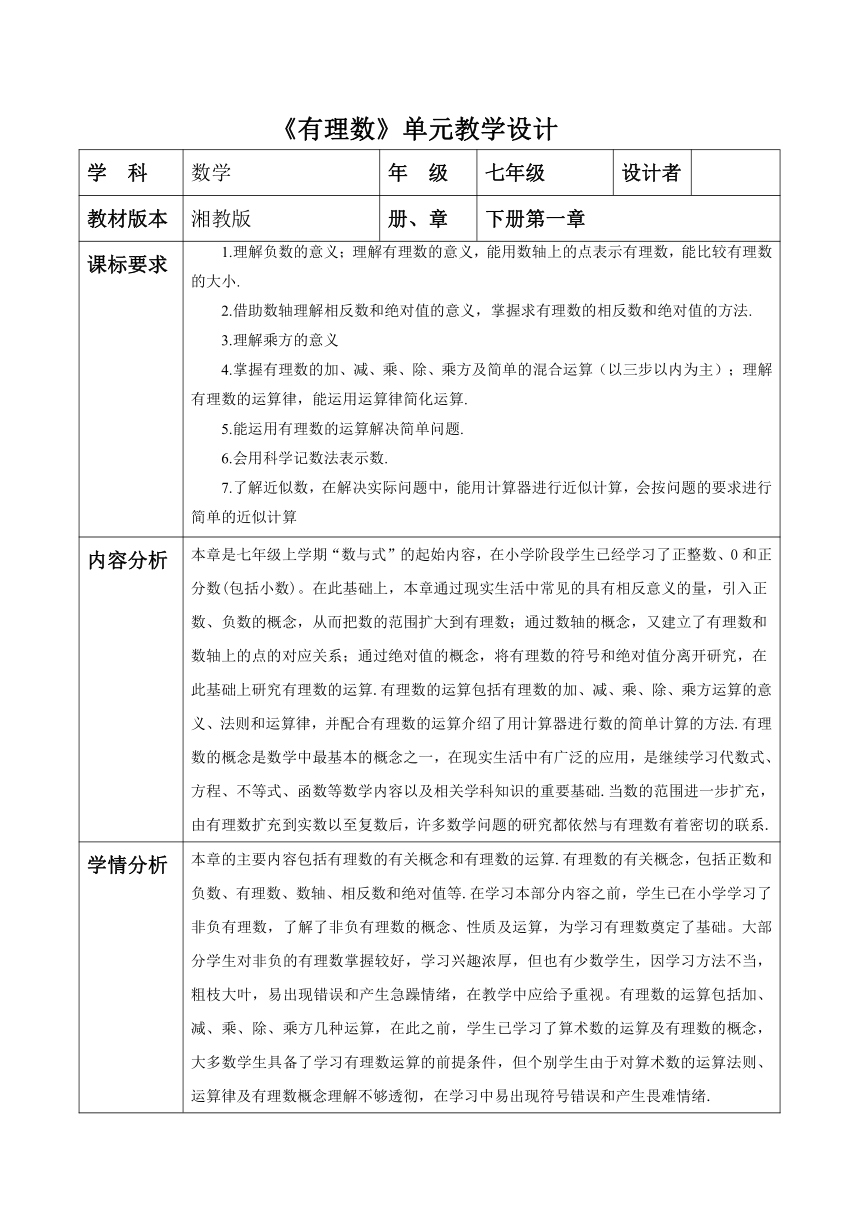 《有理数》单元教学设计

| 学　科 | 数学 | 年　级 | 七年级 | 设计者 | |
|---|---|---|---|---|---|
| 教材版本 | 湘教版 | 册、章 | 下册第一章 | | |
| 课标要求 | 1.理解负数的意义；理解有理数的意义，能用数轴上的点表示有理数，能比较有理数的大小.<br>2.借助数轴理解相反数和绝对值的意义，掌握求有理数的相反数和绝对值的方法.<br>3.理解乘方的意义<br>4.掌握有理数的加、减、乘、除、乘方及简单的混合运算（以三步以内为主）；理解有理数的运算律，能运用运算律简化运算.<br>5.能运用有理数的运算解决简单问题.<br>6.会用科学记数法表示数.<br>7.了解近似数，在解决实际问题中，能用计算器进行近似计算，会按问题的要求进行简单的近似计算 | | | | |
| 内容分析 | 本章是七年级上学期“数与式”的起始内容，在小学阶段学生已经学习了正整数、0 和正分数(包括小数)。在此基础上，本章通过现实生活中常见的具有相反意义的量，引入正数、负数的概念，从而把数的范围扩大到有理数；通过数轴的概念，又建立了有理数和数轴上的点的对应关系；通过绝对值的概念，将有理数的符号和绝对值分离开研究，在此基础上研究有理数的运算. 有理数的运算包括有理数的加、减、乘、除、乘方运算的意义、法则和运算律，并配合有理数的运算介绍了用计算器进行数的简单计算的方法. 有理数的概念是数学中最基本的概念之一，在现实生活中有广泛的应用，是继续学习代数式、方程、不等式、函数等数学内容以及相关学科知识的重要基础. 当数的范围进一步扩充，由有理数扩充到实数以至复数后，许多数学问题的研究都依然与有理数有着密切的联系. | | | | |
| 学情分析 | 本章的主要内容包括有理数的有关概念和有理数的运算. 有理数的有关概念，包括正数和负数、有理数、数轴、相反数和绝对值等. 在学习本部分内容之前，学生已在小学学习了非负有理数，了解了非负有理数的概念、性质及运算，为学习有理数奠定了基础。大部分学生对非负的有理数掌握较好，学习兴趣浓厚，但也有少数学生，因学习方法不当，粗枝大叶，易出现错误和产生急躁情绪，在教学中应给予重视。有理数的运算包括加、减、乘、除、乘方几种运算，在此之前，学生已学习了算术数的运算及有理数的概念，大多数学生具备了学习有理数运算的前提条件，但个别学生由于对算术数的运算法则、运算律及有理数概念理解不够透彻，在学习中易出现符号错误和产生畏难情绪. | | | | |